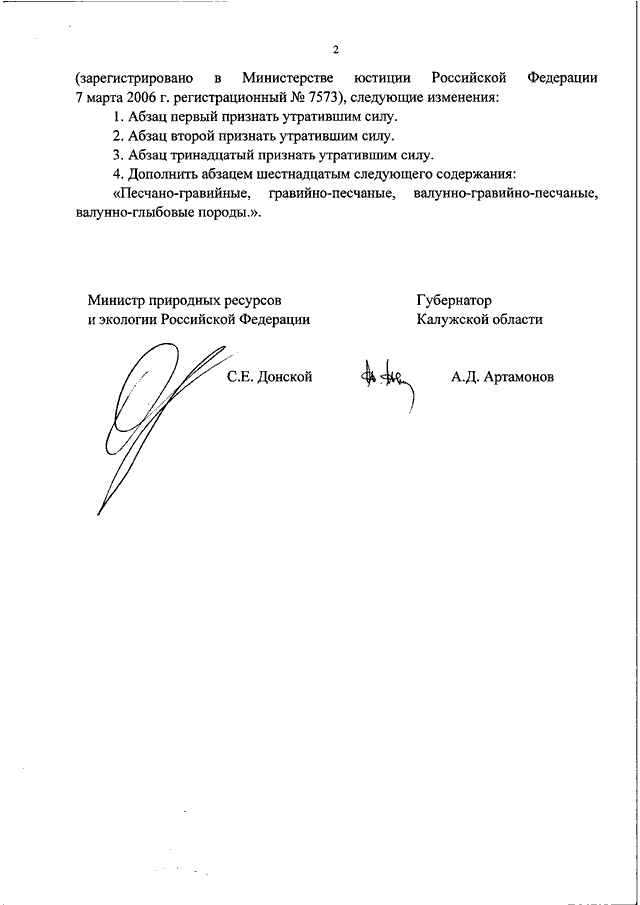 2

(зарегистрировано в Министерстве юстиции Российской Федерации 7 марта 2006 г. регистрационный № 7573), следующие изменения:

1. Абзац первый признать утратившим силу.

2. Абзац второй признать утратившим силу.

3. Абзац тринадцатый признать утратившим силу.

4. Дополнить абзацем шестнадцатым следующего содержания:

«Песчано-гравийные, гравийно-песчаные, валунно-гравийно-песчаные, валунно-глыбовые породы.».

Министр природных ресурсов
и экологии Российской Федерации

С.Е. Донской

Губернатор
Калужской области

А.Д. Артамонов